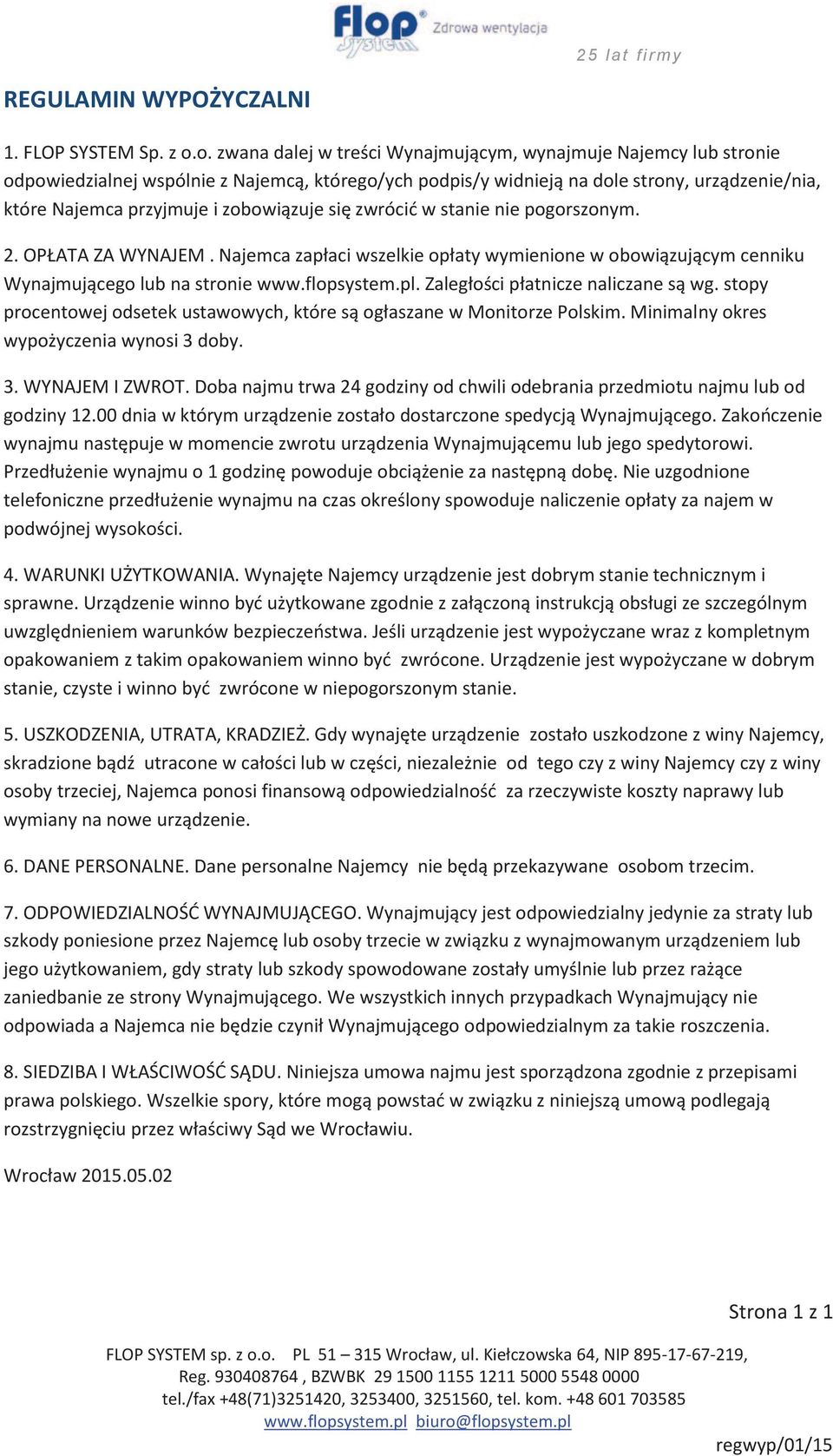 flop system® Zdrowa wentylacja

25 lat firmy

REGULAMIN WYPOŻYCZALNI

1. FLOP SYSTEM Sp. z o.o. zwana dalej w treści Wynajmującym, wynajmuje Najemcy lub stronie odpowiedzialnej wspólnie z Najemcą, którego/ych podpis/y widnieją na dole strony, urządzenie/nia, które Najemca przyjmuje i zobowiązuje się zwrócić w stanie nie pogorszonym.

2. OPŁATA ZA WYNAJEM . Najemca zapłaci wszelkie opłaty wymienione w obowiązującym cenniku Wynajmującego lub na stronie www.flopsystem.pl. Zaległości płatnicze naliczane są wg. stopy procentowej odsetek ustawowych, które są ogłaszane w Monitorze Polskim. Minimalny okres wypożyczenia wynosi 3 doby.

3. WYNAJEM I ZWROT. Doba najmu trwa 24 godziny od chwili odebrania przedmiotu najmu lub od godziny 12.00 dnia w którym urządzenie zostało dostarczone spedycją Wynajmującego. Zakończenie wynajmu następuje w momencie zwrotu urządzenia Wynajmującemu lub jego spedytorowi. Przedłużenie wynajmu o 1 godzinę powoduje obciążenie za następną dobę. Nie uzgodnione telefoniczne przedłużenie wynajmu na czas określony spowoduje naliczenie opłaty za najem w podwójnej wysokości.

4. WARUNKI UŻYTKOWANIA. Wynajęte Najemcy urządzenie jest dobrym stanie technicznym i sprawne. Urządzenie winno być użytkowane zgodnie z załączoną instrukcją obsługi ze szczególnym uwzględnieniem warunków bezpieczeństwa. Jeśli urządzenie jest wypożyczane wraz z kompletnym opakowaniem z takim opakowaniem winno być zwrócone. Urządzenie jest wypożyczane w dobrym stanie, czyste i winno być zwrócone w niepogorszonym stanie.

5. USZKODZENIA, UTRATA, KRADZIEŻ. Gdy wynajęte urządzenie zostało uszkodzone z winy Najemcy, skradzione bądź utracone w całości lub w części, niezależnie od tego czy z winy Najemcy czy z winy osoby trzeciej, Najemca ponosi finansową odpowiedzialność za rzeczywiste koszty naprawy lub wymiany na nowe urządzenie.

6. DANE PERSONALNE. Dane personalne Najemcy nie będą przekazywane osobom trzecim.

7. ODPOWIEDZIALNOŚĆ WYNAJMUJĄCEGO. Wynajmujący jest odpowiedzialny jedynie za straty lub szkody poniesione przez Najemcę lub osoby trzecie w związku z wynajmowanym urządzeniem lub jego użytkowaniem, gdy straty lub szkody spowodowane zostały umyślnie lub przez rażące zaniedbanie ze strony Wynajmującego. We wszystkich innych przypadkach Wynajmujący nie odpowiada a Najemca nie będzie czynił Wynajmującego odpowiedzialnym za takie roszczenia.

8. SIEDZIBA I WŁAŚCIWOŚĆ SĄDU. Niniejsza umowa najmu jest sporządzona zgodnie z przepisami prawa polskiego. Wszelkie spory, które mogą powstać w związku z niniejszą umową podlegają rozstrzygnięciu przez właściwy Sąd we Wrocławiu.

Wrocław 2015.05.02

Strona 1 z 1

FLOP SYSTEM sp. z o.o. PL 51 – 315 Wrocław, ul. Kiełczowska 64, NIP 895-17-67-219, Reg. 930408764 , BZWBK 29 1500 1155 1211 5000 5548 0000 tel./fax +48(71)3251420, 3253400, 3251560, tel. kom. +48 601 703585 www.flopsystem.pl biuro@flopsystem.pl

regwyp/01/15